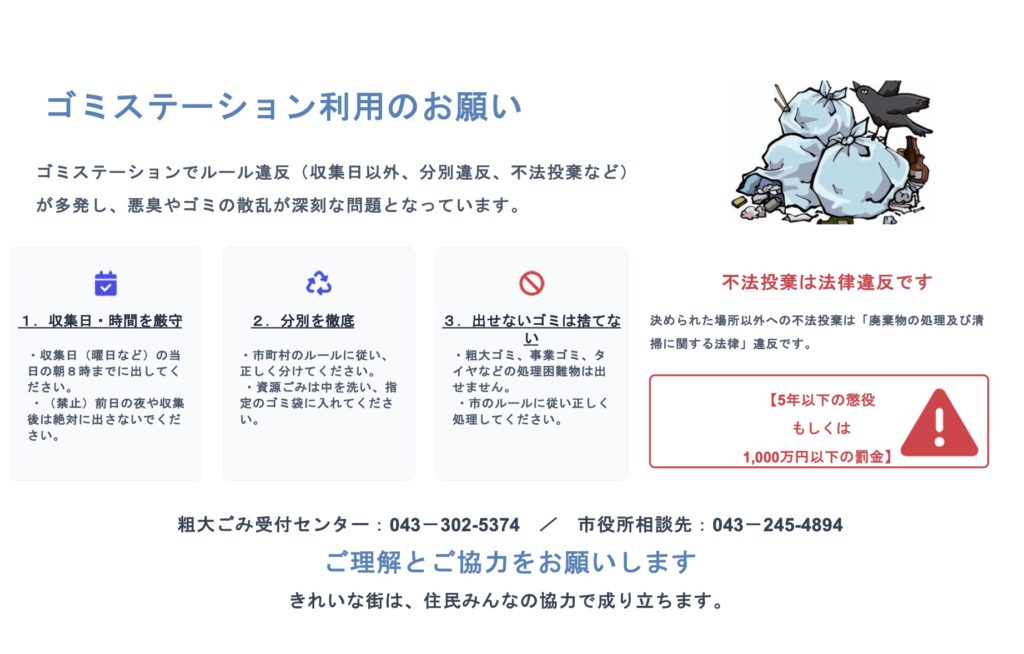 ゴミステーション利用のお願い

ゴミステーションでルール違反（収集日以外、分別違反、不法投棄など）が多発し、悪臭やゴミの散乱が深刻な問題となっています。

1．収集日・時間を厳守

・収集日（曜日など）の当日の朝８時までに出してください。
・（禁止）前日の夜や収集後は絶対に出さないでください。

2．分別を徹底

・市町村のルールに従い、正しく分けてください。
・資源ごみは中を洗い、指定のゴミ袋に入れてください。

3．出せないゴミは捨てない

・粗大ゴミ、事業ゴミ、タイヤなどの処理困難物は出せません。
・市のルールに従い正しく処理してください。

不法投棄は法律違反です

決められた場所以外への不法投棄は「廃棄物の処理及び清掃に関する法律」違反です。

【5年以下の懲役
もしくは
1,000万円以下の罰金】

粗大ごみ受付センター：043－302-5374　／　市役所相談先：043－245-4894

ご理解とご協力をお願いします

きれいな街は、住民みんなの協力で成り立ちます。